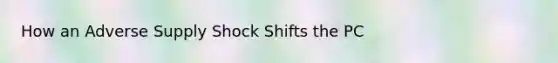 How an Adverse Supply Shock Shifts the PC